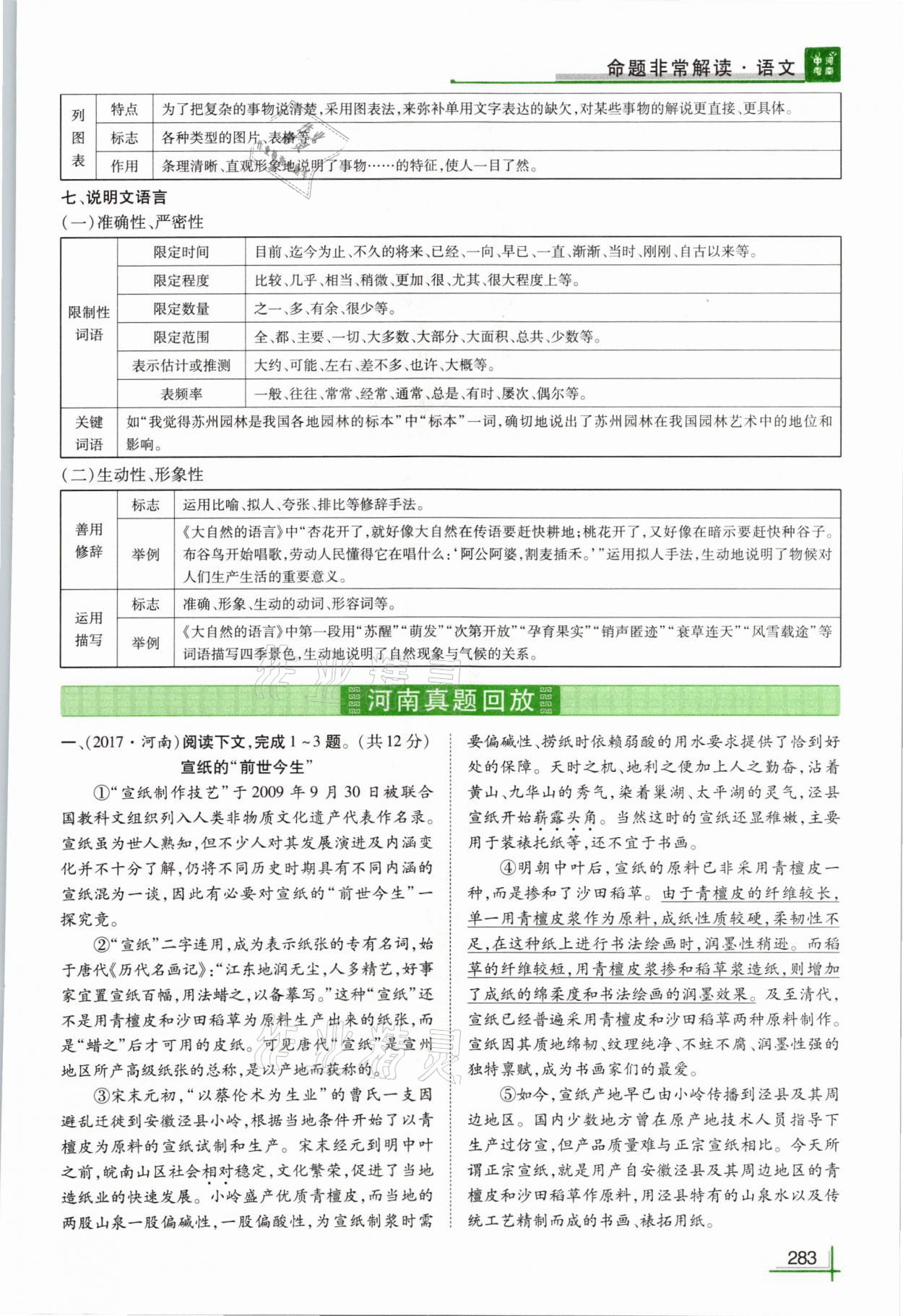 命题非常解读·语文 中考河南

| 列图表 | 特点 | 为了把复杂的事物说清楚，采用图表法，来弥补单用文字表达的缺欠，对某些事物的解说更直接、更具体。 |
|---|---|---|
| | 标志 | 各种类型的图片、表格等。 |
| | 作用 | 条理清晰、直观形象地说明了事物……的特征，使人一目了然。 |

七、说明文语言

(一)准确性、严密性

| 限制性词语 | 限定时间 | 目前、迄今为止、不久的将来、已经、一向、早已、一直、渐渐、当时、刚刚、自古以来等。 |
|---|---|---|
| | 限定程度 | 比较、几乎、相当、稍微、更加、很、尤其、很大程度上等。 |
| | 限定数量 | 之一、多、有余、很少等。 |
| | 限定范围 | 全、都、主要、一切、大多数、大部分、大面积、总共、少数等。 |
| | 表示估计或推测 | 大约、可能、左右、差不多、也许、大概等。 |
| | 表频率 | 一般、往往、常常、经常、通常、总是、有时、屡次、偶尔等。 |
| 关键词语 | 如“我觉得苏州园林是我国各地园林的标本”中“标本”一词，确切地说出了苏州园林在我国园林艺术中的地位和影响。 | |

(二)生动性、形象性

| 善用修辞 | 标志 | 运用比喻、拟人、夸张、排比等修辞手法。 |
|---|---|---|
| | 举例 | 《大自然的语言》中“杏花开了，就好像大自然在传语要赶快耕地；桃花开了，又好像在暗示要赶快种谷子。布谷鸟开始唱歌，劳动人民懂得它在唱什么：‘阿公阿婆，割麦插禾。’”运用拟人手法，生动地说明了物候对人们生产生活的重要意义。 |
| 运用描写 | 标志 | 准确、形象、生动的动词、形容词等。 |
| | 举例 | 《大自然的语言》中第一段用“苏醒”“萌发”“次第开放”“孕育果实”“销声匿迹”“衰草连天”“风雪载途”等词语描写四季景色，生动地说明了自然现象与气候的关系。 |

河南真题回放

一、(2017·河南)阅读下文，完成1~3题。(共12分)

宣纸的“前世今生”

①“宣纸制作技艺”于2009年9月30日被联合国教科文组织列入人类非物质文化遗产代表作名录。宣纸虽为世人熟知，但不少人对其发展演进及内涵变化并不十分了解，仍将不同历史时期具有不同内涵的宣纸混为一谈，因此有必要对宣纸的“前世今生”一探究竟。

②“宣纸”二字连用，成为表示纸张的专有名词，始于唐代《历代名画记》：“江东地润无尘，人多精艺，好事家宜置宣纸百幅，用法蜡之，以备摹写。”这种“宣纸”还不是用青檀皮和沙田稻草为原料生产出来的纸张，而是“蜡之”后才可用的皮纸。可见唐代“宣纸”是宣州地区所产高级纸张的总称，是以产地而获称的。

③宋末元初，“以蔡伦术为生业”的曹氏一支因避乱迁徙到安徽泾县小岭，根据当地条件开始了以青檀皮为原料的宣纸试制和生产。宋末经元到明中叶之前，皖南山区社会相对稳定，文化繁荣，促进了当地造纸业的快速发展。小岭盛产优质青檀皮，而当地的两股山泉一股偏碱性，一股偏酸性，为宣纸制浆时需要偏碱性、捞纸时依赖弱酸的用水要求提供了恰到好处的保障。天时之机、地利之便加上人之勤奋，沾着黄山、九华山的秀气，染着巢湖、太平湖的灵气，泾县宣纸开始崭露头角。当然这时的宣纸还显稚嫩，主要用于装裱托纸等，还不宜于书画。

④明朝中叶后，宣纸的原料已非采用青檀皮一种，而是掺和了沙田稻草。由于青檀皮的纤维较长，单一用青檀皮浆作为原料，成纸性质较硬，柔韧性不足，在这种纸上进行书法绘画时，润墨性稍逊。而稻草的纤维较短，用青檀皮浆掺和稻草浆造纸，则增加了成纸的绵柔度和书法绘画的润墨效果。及至清代，宣纸已经普遍采用青檀皮和沙田稻草两种原料制作。宣纸因其质地绵韧、纹理纯净、不蛀不腐、润墨性强的独特禀赋，成为书画家们的最爱。

⑤如今，宣纸产地早已由小岭传播到泾县及其周边地区。国内少数地方曾在原产地技术人员指导下生产过仿宣，但产品质量难与正宗宣纸相比。今天所谓正宗宣纸，就是用产自安徽泾县及其周边地区的青檀皮和沙田稻草作原料，用泾县特有的山泉水以及传统工艺精制而成的书画、裱拓用纸。

283